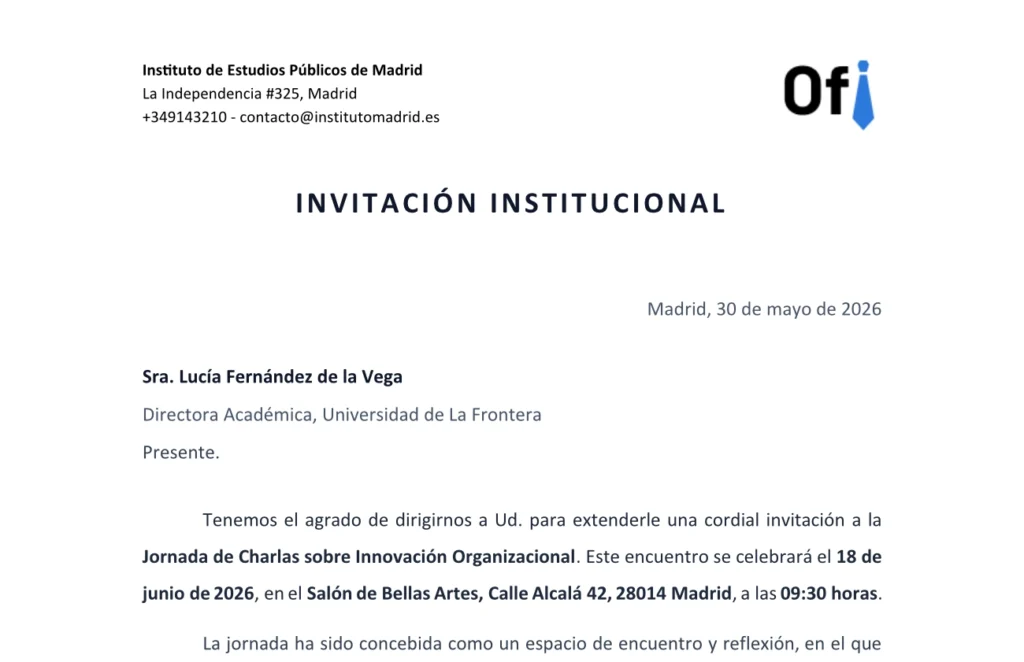 Instituto de Estudios Públicos de Madrid
La Independencia #325, Madrid
+349143210 - contacto@institutomadrid.es

Ofi

INVITACIÓN INSTITUCIONAL

Madrid, 30 de mayo de 2026

Sra. Lucía Fernández de la Vega
Directora Académica, Universidad de La Frontera
Presente.

Tenemos el agrado de dirigirnos a Ud. para extenderle una cordial invitación a la Jornada de Charlas sobre Innovación Organizacional. Este encuentro se celebrará el 18 de junio de 2026, en el Salón de Bellas Artes, Calle Alcalá 42, 28014 Madrid, a las 09:30 horas.

La jornada ha sido concebida como un espacio de encuentro y reflexión, en el que